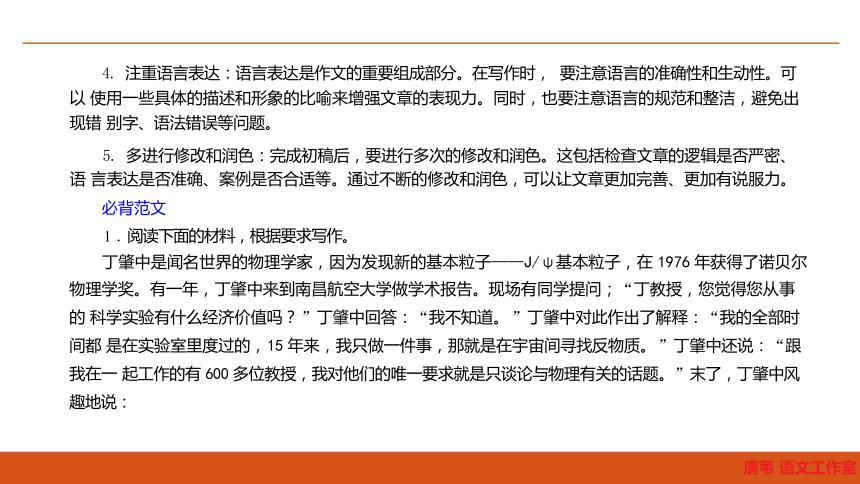 4. 注重语言表达：语言表达是作文的重要组成部分。在写作时， 要注意语言的准确性和生动性。可以 使用一些具体的描述和形象的比喻来增强文章的表现力。同时，也要注意语言的规范和整洁，避免出现错 别字、语法错误等问题。

5. 多进行修改和润色：完成初稿后，要进行多次的修改和润色。这包括检查文章的逻辑是否严密、语 言表达是否准确、案例是否合适等。通过不断的修改和润色，可以让文章更加完善、更加有说服力。

必背范文

1．阅读下面的材料，根据要求写作。

丁肇中是闻名世界的物理学家，因为发现新的基本粒子——J/ψ基本粒子，在 1976 年获得了诺贝尔物理学奖。有一年，丁肇中来到南昌航空大学做学术报告。现场有同学提问；“丁教授，您觉得您从事的 科学实验有什么经济价值吗？”丁肇中回答：“我不知道。”丁肇中对此作出了解释：“我的全部时间都 是在实验室里度过的，15 年来，我只做一件事，那就是在宇宙间寻找反物质。”丁肇中还说：“跟我在一 起工作的有 600 多位教授，我对他们的唯一要求就是只谈论与物理有关的话题。”末了，丁肇中风趣地说：

唐苇 语文工作室